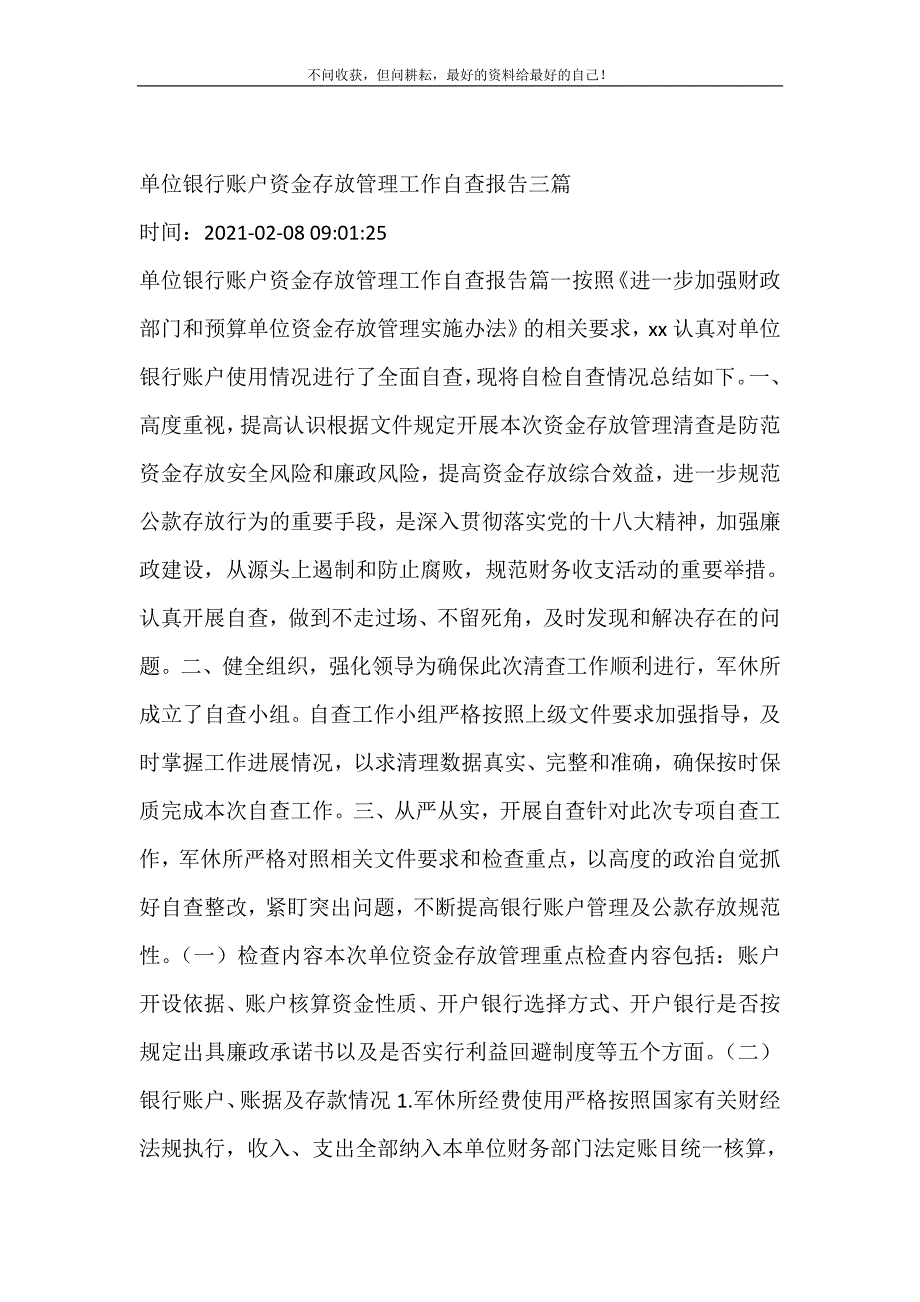 不问收获，但问耕耘，最好的资料给最好的自己！

单位银行账户资金存放管理工作自查报告三篇

时间：2021-02-08 09:01:25

单位银行账户资金存放管理工作自查报告篇一按照《进一步加强财政部门和预算单位资金存放管理实施办法》的相关要求，xx 认真对单位银行账户使用情况进行了全面自查，现将自检自查情况总结如下。一、高度重视，提高认识根据文件规定开展本次资金存放管理清查是防范资金存放安全风险和廉政风险，提高资金存放综合效益，进一步规范公款存放行为的重要手段，是深入贯彻落实党的十八大精神，加强廉政建设，从源头上遏制和防止腐败，规范财务收支活动的重要举措。认真开展自查，做到不走过场、不留死角，及时发现和解决存在的问题。二、健全组织，强化领导为确保此次清查工作顺利进行，军休所成立了自查小组。自查工作小组严格按照上级文件要求加强指导，及时掌握工作进展情况，以求清理数据真实、完整和准确，确保按时保质完成本次自查工作。三、从严从实，开展自查针对此次专项自查工作，军休所严格对照相关文件要求和检查重点，以高度的政治自觉抓好自查整改，紧盯突出问题，不断提高银行账户管理及公款存放规范性。（一）检查内容本次单位资金存放管理重点检查内容包括：账户开设依据、账户核算资金性质、开户银行选择方式、开户银行是否按规定出具廉政承诺书以及是否实行利益回避制度等五个方面。（二）银行账户、账据及存款情况 1.军休所经费使用严格按照国家有关财经法规执行，收入、支出全部纳入本单位财务部门法定账目统一核算，